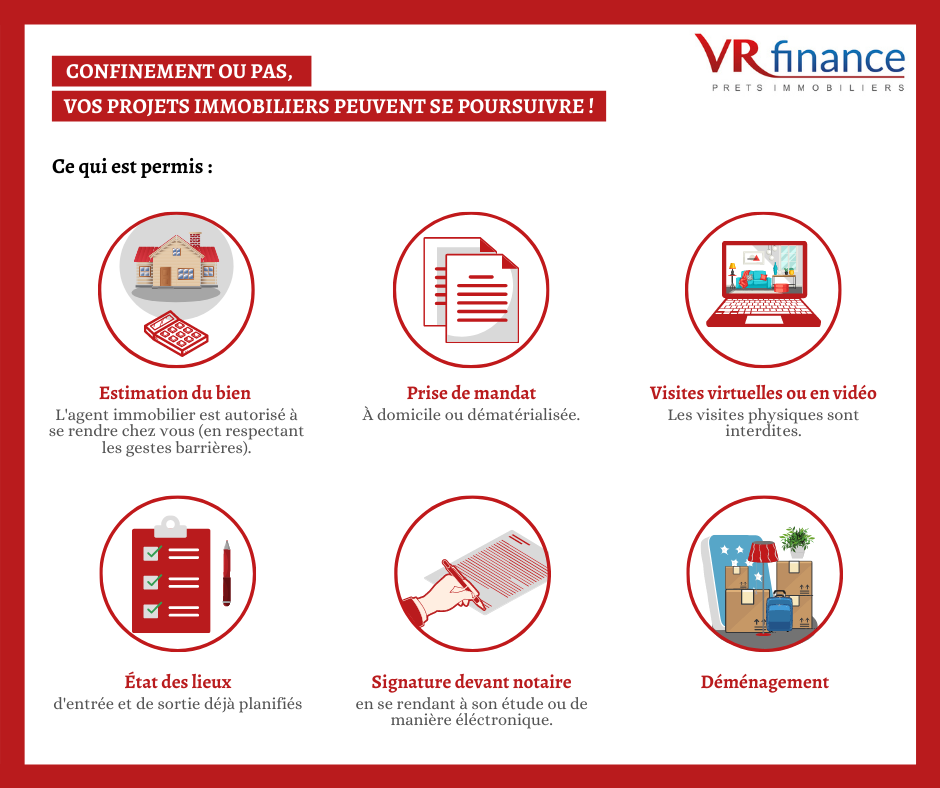 CONFINEMENT OU PAS,
VOS PROJETS IMMOBILIERS PEUVENT SE POURSUIVRE !

VR finance
PRETS IMMOBILIERS

Ce qui est permis :

Estimation du bien
L'agent immobilier est autorisé à se rendre chez vous (en respectant les gestes barrières).

Prise de mandat
À domicile ou dématérialisée.

Visites virtuelles ou en vidéo
Les visites physiques sont interdites.

État des lieux
d'entrée et de sortie déjà planifiés

Signature devant notaire
en se rendant à son étude ou de manière éléctronique.

Déménagement